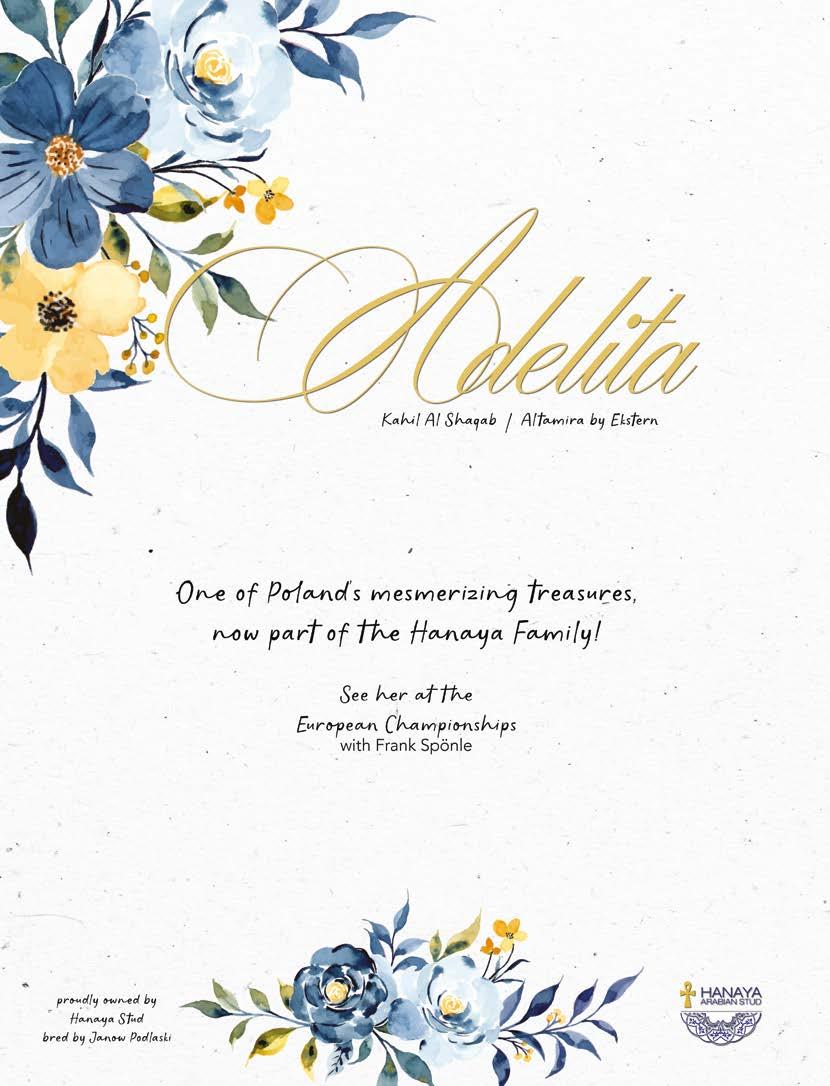 Adelita

Kahil Al Shaqab / Altamira by Ekstern

One of Poland's mesmerizing treasures, now part of the Hanaya Family!

See her at the European Championships with Frank Spönle

proudly owned by Hanaya Stud bred by Janow Podlaski

HANAYA ARABIAN STUD